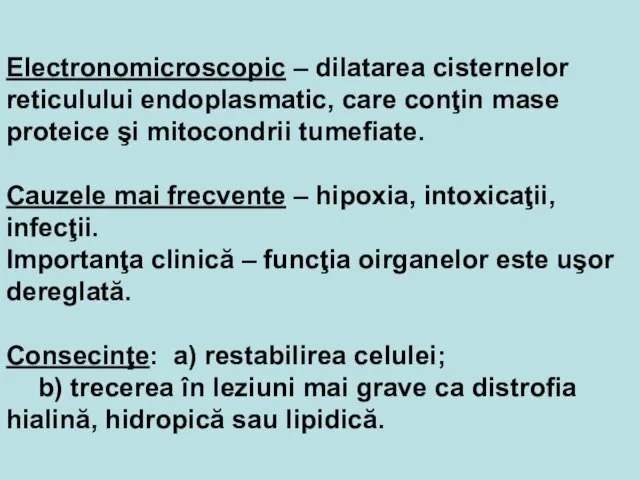 Electronomicroscopic – dilatarea cisternelor reticulului endoplasmatic, care conţin mase proteice şi mitocondrii tumefiate.

Cauzele mai frecvente – hipoxia, intoxicaţii, infecţii.
Importanţa clinică – funcţia oirganelor este uşor dereglată.

Consecinţe: a) restabilirea celulei;
b) trecerea în leziuni mai grave ca distrofia hialină, hidropică sau lipidică.